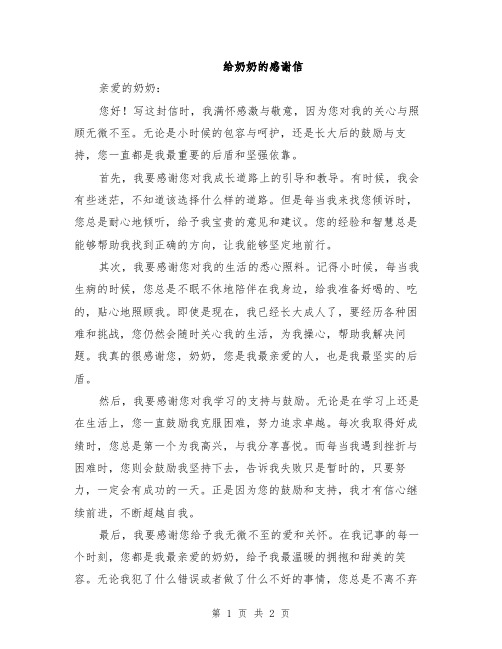 给奶奶的感谢信

亲爱的奶奶：

您好！写这封信时，我满怀感激与敬意，因为您对我的关心与照顾无微不至。无论是小时候的包容与呵护，还是长大后的鼓励与支持，您一直都是我最重要的后盾和坚强依靠。

首先，我要感谢您对我成长道路上的引导和教导。有时候，我会有些迷茫，不知道该选择什么样的道路。但是每当我来找您倾诉时，您总是耐心地倾听，给予我宝贵的意见和建议。您的经验和智慧总是能够帮助我找到正确的方向，让我能够坚定地前行。

其次，我要感谢您对我的生活的悉心照料。记得小时候，每当我生病的时候，您总是不眠不休地陪伴在我身边，给我准备好喝的、吃的，贴心地照顾我。即使是现在，我已经长大成人了，要经历各种困难和挑战，您仍然会随时关心我的生活，为我操心，帮助我解决问题。我真的很感谢您，奶奶，您是我最亲爱的人，也是我最坚实的后盾。

然后，我要感谢您对我学习的支持与鼓励。无论是在学习上还是在生活上，您一直鼓励我克服困难，努力追求卓越。每次我取得好成绩时，您总是第一个为我高兴，与我分享喜悦。而每当我遇到挫折与困难时，您则会鼓励我坚持下去，告诉我失败只是暂时的，只要努力，一定会有成功的一天。正是因为您的鼓励和支持，我才有信心继续前进，不断超越自我。

最后，我要感谢您给予我无微不至的爱和关怀。在我记事的每一个时刻，您都是我最亲爱的奶奶，给予我最温暖的拥抱和甜美的笑容。无论我犯了什么错误或者做了什么不好的事情，您总是不离不弃

第 1 页 共 2 页